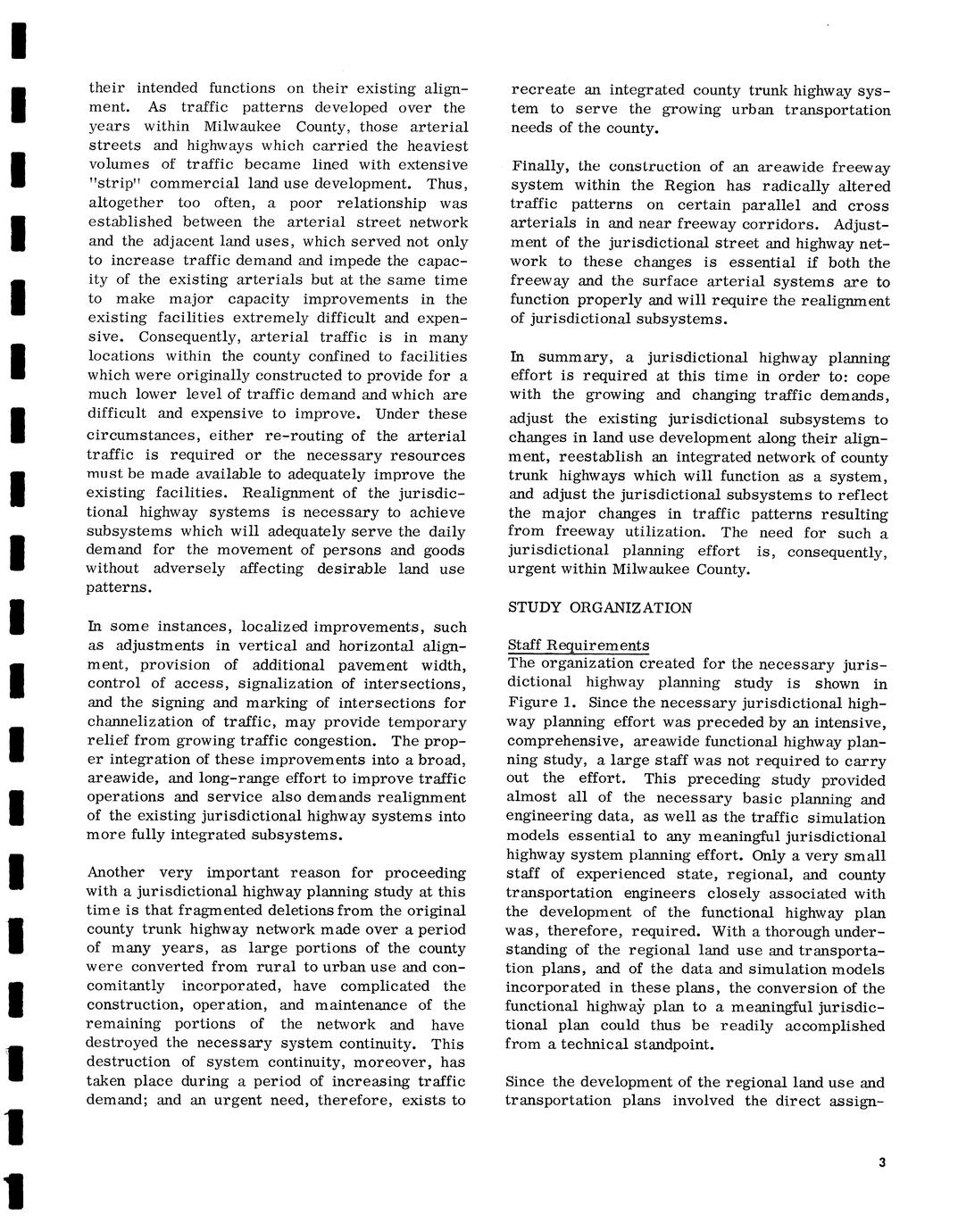 their intended functions on their existing alignment. As traffic patterns developed over the years within Milwaukee County, those arterial streets and highways which carried the heaviest volumes of traffic became lined with extensive "strip" commercial land use development. Thus, altogether too often, a poor relationship was established between the arterial street network and the adjacent land uses, which served not only to increase traffic demand and impede the capacity of the existing arterials but at the same time to make major capacity improvements in the existing facilities extremely difficult and expensive. Consequently, arterial traffic is in many locations within the county confined to facilities which were originally constructed to provide for a much lower level of traffic demand and which are difficult and expensive to improve. Under these circumstances, either re-routing of the arterial traffic is required or the necessary resources must be made available to adequately improve the existing facilities. Realignment of the jurisdictional highway systems is necessary to achieve subsystems which will adequately serve the daily demand for the movement of persons and goods without adversely affecting desirable land use patterns.

In some instances, localized improvements, such as adjustments in vertical and horizontal alignment, provision of additional pavement width, control of access, signalization of intersections, and the signing and marking of intersections for channelization of traffic, may provide temporary relief from growing traffic congestion. The proper integration of these improvements into a broad, areawide, and long-range effort to improve traffic operations and service also demands realignment of the existing jurisdictional highway systems into more fully integrated subsystems.

Another very important reason for proceeding with a jurisdictional highway planning study at this time is that fragmented deletions from the original county trunk highway network made over a period of many years, as large portions of the county were converted from rural to urban use and concomitantly incorporated, have complicated the construction, operation, and maintenance of the remaining portions of the network and have destroyed the necessary system continuity. This destruction of system continuity, moreover, has taken place during a period of increasing traffic demand; and an urgent need, therefore, exists to recreate an integrated county trunk highway system to serve the growing urban transportation needs of the county.

Finally, the construction of an areawide freeway system within the Region has radically altered traffic patterns on certain parallel and cross arterials in and near freeway corridors. Adjustment of the jurisdictional street and highway network to these changes is essential if both the freeway and the surface arterial systems are to function properly and will require the realignment of jurisdictional subsystems.

In summary, a jurisdictional highway planning effort is required at this time in order to: cope with the growing and changing traffic demands, adjust the existing jurisdictional subsystems to changes in land use development along their alignment, reestablish an integrated network of county trunk highways which will function as a system, and adjust the jurisdictional subsystems to reflect the major changes in traffic patterns resulting from freeway utilization. The need for such a jurisdictional planning effort is, consequently, urgent within Milwaukee County.

STUDY ORGANIZATION

Staff Requirements
The organization created for the necessary jurisdictional highway planning study is shown in Figure 1. Since the necessary jurisdictional highway planning effort was preceded by an intensive, comprehensive, areawide functional highway planning study, a large staff was not required to carry out the effort. This preceding study provided almost all of the necessary basic planning and engineering data, as well as the traffic simulation models essential to any meaningful jurisdictional highway system planning effort. Only a very small staff of experienced state, regional, and county transportation engineers closely associated with the development of the functional highway plan was, therefore, required. With a thorough understanding of the regional land use and transportation plans, and of the data and simulation models incorporated in these plans, the conversion of the functional highway plan to a meaningful jurisdictional plan could thus be readily accomplished from a technical standpoint.

Since the development of the regional land use and transportation plans involved the direct assign-

3